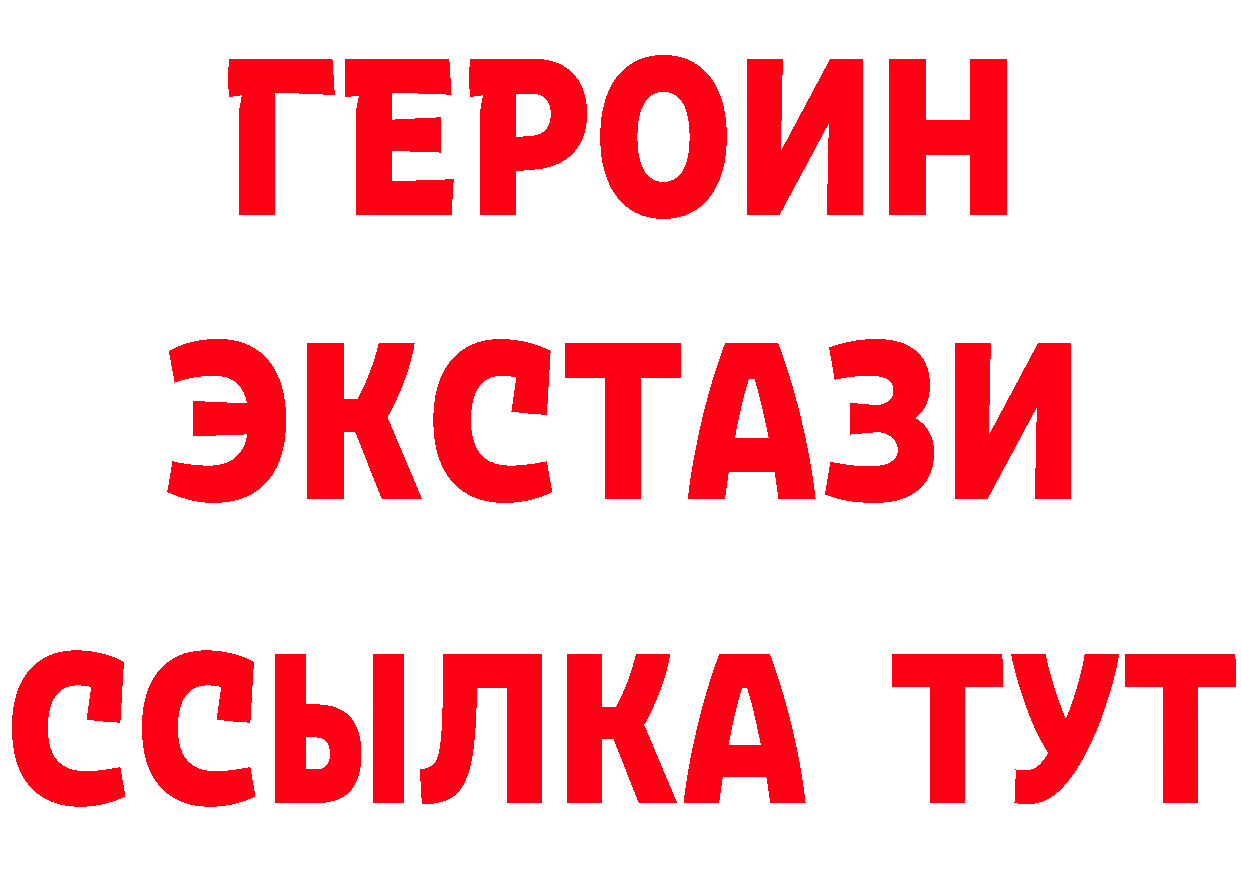 ГЕРОИН
ЭКСТАЗИ
ССЫЛКА ТУТ